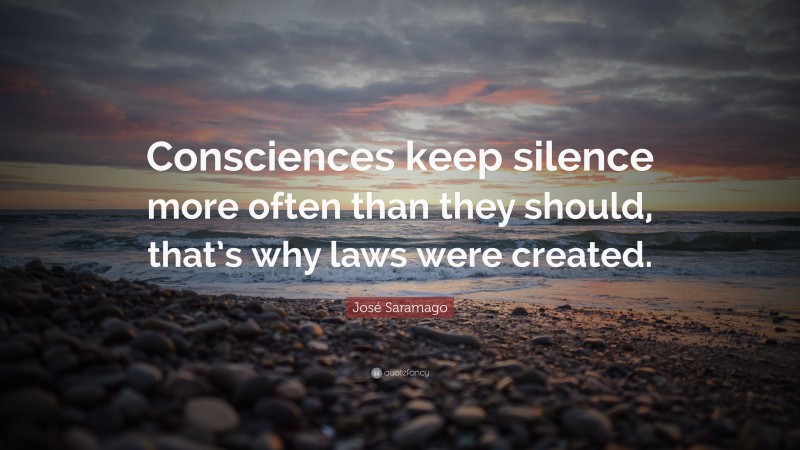 Consciences keep silence more often than they should, that's why laws were created.

José Saramago

quotefancy